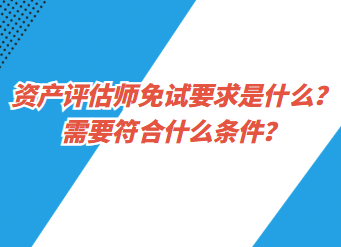 资产评估师免试要求是什么？
需要符合什么条件？